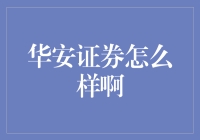 华安证券怎么样啊